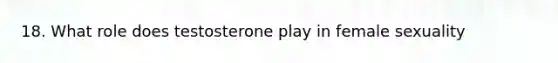 18. What role does testosterone play in female sexuality